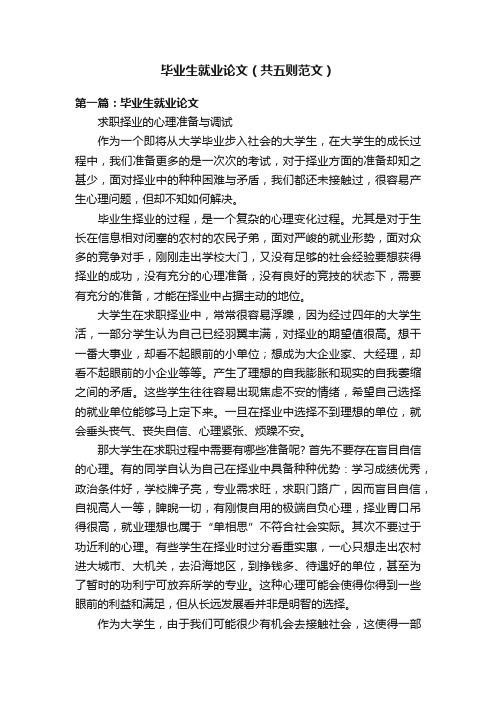 毕业生就业论文（共五则范文）

第一篇：毕业生就业论文

求职择业的心理准备与调试

作为一个即将从大学毕业步入社会的大学生，在大学生的成长过程中，我们准备更多的是一次次的考试，对于择业方面的准备却知之甚少，面对择业中的种种困难与矛盾，我们都还未接触过，很容易产生心理问题，但却不知如何解决。

毕业生择业的过程，是一个复杂的心理变化过程。尤其是对于生长在信息相对闭塞的农村的农民子弟，面对严峻的就业形势，面对众多的竞争对手，刚刚走出学校大门，又没有足够的社会经验要想获得择业的成功，没有充分的心理准备，没有良好的竞技的状态下，需要有充分的准备，才能在择业中占据主动的地位。

大学生在求职择业中，常常很容易浮躁，因为经过四年的大学生活，一部分学生认为自己已经羽翼丰满，对择业的期望值很高。想干一番大事业，却看不起眼前的小单位；想成为大企业家、大经理，却看不起眼前的小企业等等。产生了理想的自我膨胀和现实的自我萎缩之间的矛盾。这些学生往往容易出现焦虑不安的情绪，希望自己选择的就业单位能够马上定下来。一旦在择业中选择不到理想的单位，就会垂头丧气、丧失自信、心理紧张、烦躁不安。

那大学生在求职过程中需要有哪些准备呢？首先不要存在盲目自信的心理。有的同学自认为自己在择业中具备种种优势：学习成绩优秀，政治条件好，学校牌子亮，专业需求旺，求职门路广，因而盲目自信，自视高人一等，睥睨一切，有刚愎自用的极端自负心理，择业胃口吊得很高，就业理想也属于“单相思”不符合社会实际。其次不要过于功近利的心理。有些学生在择业时过分看重实惠，一心只想走出农村进大城市、大机关，去沿海地区，到挣钱多、待遇好的单位，甚至为了暂时的功利宁可放弃所学的专业。这种心理可能会使得你得到一些眼前的利益和满足，但从长远发展看并非是明智的选择。

作为大学生，由于我们可能很少有机会去接触社会，这使得一部